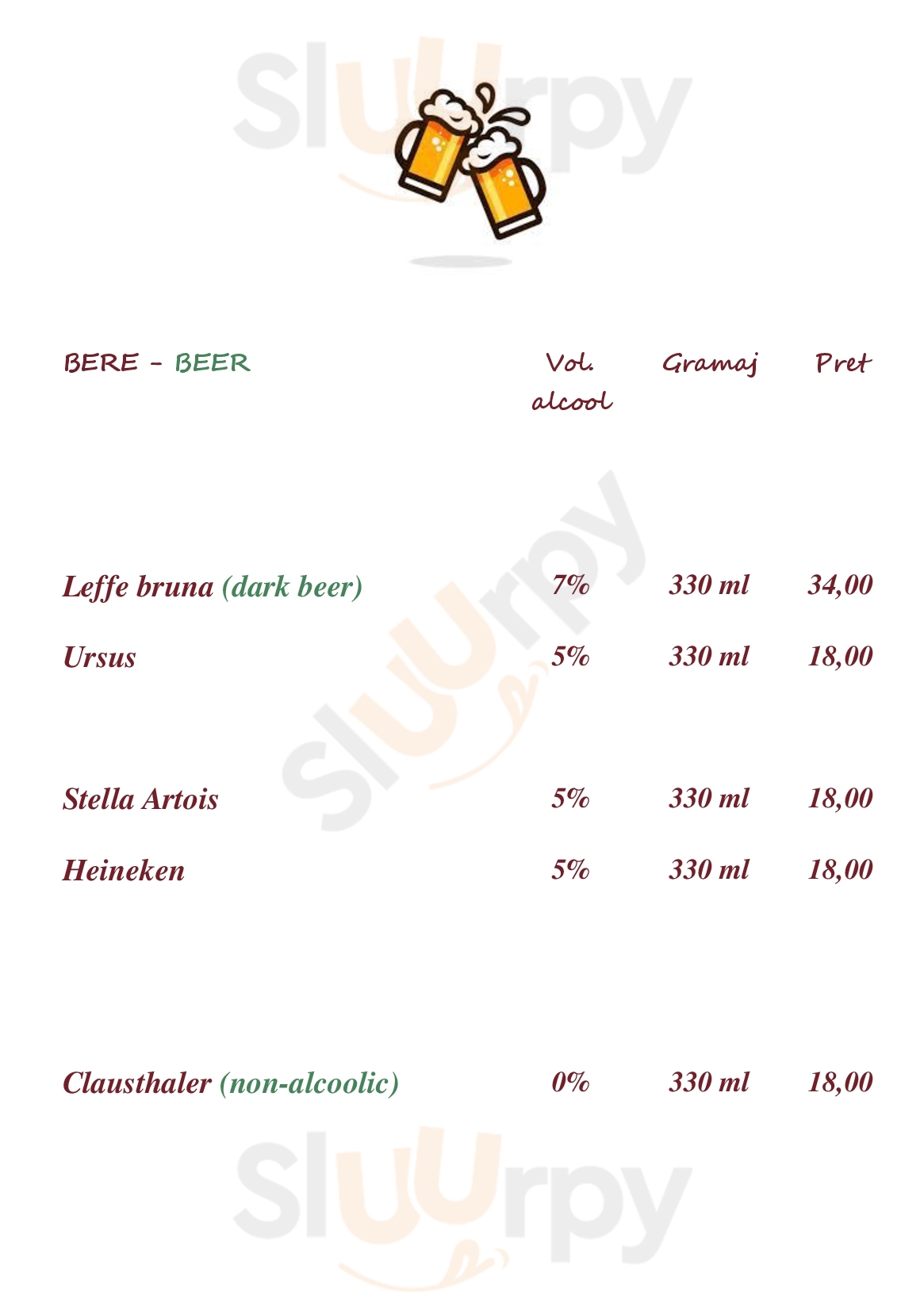 BERE - BEER

Vol. alcool

Gramaj

Pret

Leffe bruna (dark beer) 7% 330 ml 34,00

Ursus 5% 330 ml 18,00

Stella Artois 5% 330 ml 18,00

Heineken 5% 330 ml 18,00

Clausthaler (non-alcoolic) 0% 330 ml 18,00

Sluurpy